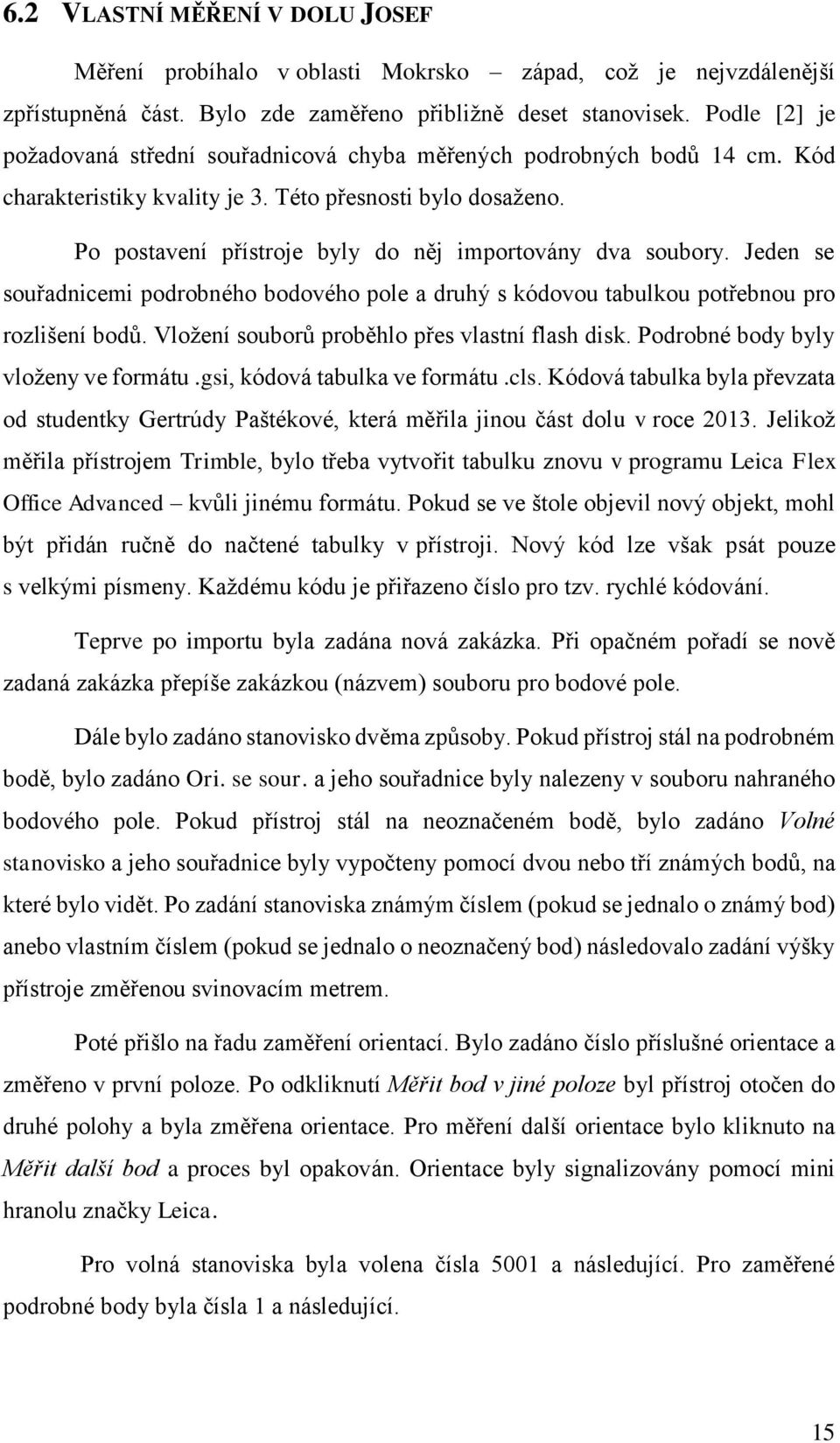 6.2 VLASTNÍ MĚŘENÍ V DOLU JOSEF

Měření probíhalo v oblasti Mokrsko – západ, což je nejvzdálenější zpřístupněná část. Bylo zde zaměřeno přibližně deset stanovisek. Podle [2] je požadovaná střední souřadnicová chyba měřených podrobných bodů 14 cm. Kód charakteristiky kvality je 3. Této přesnosti bylo dosaženo.

Po postavení přístroje byly do něj importovány dva soubory. Jeden se souřadnicemi podrobného bodového pole a druhý s kódovou tabulkou potřebnou pro rozlišení bodů. Vložení souborů proběhlo přes vlastní flash disk. Podrobné body byly vloženy ve formátu .gsi, kódová tabulka ve formátu .cls. Kódová tabulka byla převzata od studentky Gertrúdy Paštékové, která měřila jinou část dolu v roce 2013. Jelikož měřila přístrojem Trimble, bylo třeba vytvořit tabulku znovu v programu Leica Flex Office Advanced – kvůli jinému formátu. Pokud se ve štole objevil nový objekt, mohl být přidán ručně do načtené tabulky v přístroji. Nový kód lze však psát pouze s velkými písmeny. Každému kódu je přiřazeno číslo pro tzv. rychlé kódování.

Teprve po importu byla zadána nová zakázka. Při opačném pořadí se nově zadaná zakázka přepíše zakázkou (názvem) souboru pro bodové pole.

Dále bylo zadáno stanovisko dvěma způsoby. Pokud přístroj stál na podrobném bodě, bylo zadáno Ori. se sour. a jeho souřadnice byly nalezeny v souboru nahraného bodového pole. Pokud přístroj stál na neoznačeném bodě, bylo zadáno Volné stanovisko a jeho souřadnice byly vypočteny pomocí dvou nebo tří známých bodů, na které bylo vidět. Po zadání stanoviska známým číslem (pokud se jednalo o známý bod) anebo vlastním číslem (pokud se jednalo o neoznačený bod) následovalo zadání výšky přístroje změřenou svinovacím metrem.

Poté přišlo na řadu zaměření orientací. Bylo zadáno číslo příslušné orientace a změřeno v první poloze. Po odkliknutí Měřit bod v jiné poloze byl přístroj otočen do druhé polohy a byla změřena orientace. Pro měření další orientace bylo kliknuto na Měřit další bod a proces byl opakován. Orientace byly signalizovány pomocí mini hranolu značky Leica.

Pro volná stanoviska byla volena čísla 5001 a následující. Pro zaměřené podrobné body byla čísla 1 a následující.

15